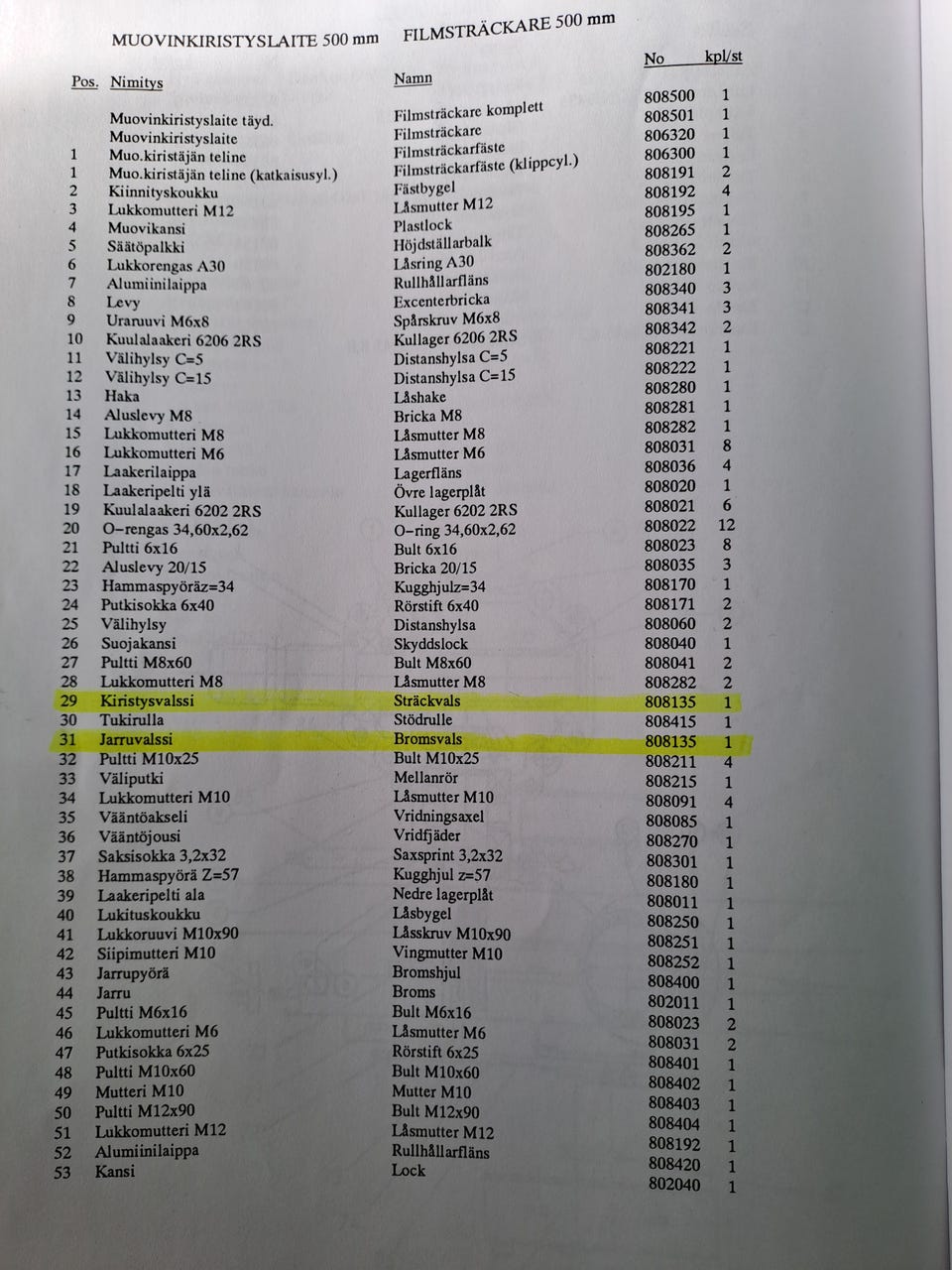 MUOVINKIRISTYSLAITE 500 mm FILMSTRÄCKARE 500 mm

| Pos. | Nimitys | Namn | No | kpl/st |
|---|---|---|---|---|
| | Muovinkiristyslaite täyd. | Filmsträckare komplett | 808500 | 1 |
| | Muovinkiristyslaite | Filmsträckare | 808501 | 1 |
| 1 | Muo.kiristäjän teline | Filmsträckarfäste | 806320 | 1 |
| 1 | Muo.kiristäjän teline (katkaisusyl.) | Filmsträckarfäste (klippcyl.) | 806300 | 1 |
| 2 | Kiinnityskoukku | Fästbygel | 808191 | 2 |
| 3 | Lukkomutteri M12 | Låsmutter M12 | 808192 | 4 |
| 4 | Muovikansi | Plastlock | 808195 | 1 |
| 5 | Säätöpalkki | Höjdställarbalk | 808265 | 1 |
| 6 | Lukkorengas A30 | Låsring A30 | 808362 | 2 |
| 7 | Alumiinilaippa | Rullhållarfläns | 802180 | 1 |
| 8 | Levy | Excenterbricka | 808340 | 3 |
| 9 | Uraruuvi M6x8 | Spårskruv M6x8 | 808341 | 3 |
| 10 | Kuulalaakeri 6206 2RS | Kullager 6206 2RS | 808342 | 2 |
| 11 | Välihylsy C=5 | Distanshylsa C=5 | 808221 | 1 |
| 12 | Välihylsy C=15 | Distanshylsa C=15 | 808222 | 1 |
| 13 | Haka | Låshake | 808280 | 1 |
| 14 | Aluslevy M8 | Bricka M8 | 808281 | 1 |
| 15 | Lukkomutteri M8 | Låsmutter M8 | 808282 | 1 |
| 16 | Lukkomutteri M6 | Låsmutter M6 | 808031 | 8 |
| 17 | Laakerilaippa | Lagerfläns | 808036 | 4 |
| 18 | Laakeripelti ylä | Övre lagerplåt | 808020 | 1 |
| 19 | Kuulalaakeri 6202 2RS | Kullager 6202 2RS | 808021 | 6 |
| 20 | O-rengas 34,60x2,62 | O-ring 34,60x2,62 | 808022 | 12 |
| 21 | Pultti 6x16 | Bult 6x16 | 808023 | 8 |
| 22 | Aluslevy 20/15 | Bricka 20/15 | 808035 | 3 |
| 23 | Hammaspyöräz=34 | Kugghjulz=34 | 808170 | 1 |
| 24 | Putkisokka 6x40 | Rörstift 6x40 | 808171 | 2 |
| 25 | Välihylsy | Distanshylsa | 808060 | 2 |
| 26 | Suojakansi | Skyddslock | 808040 | 1 |
| 27 | Pultti M8x60 | Bult M8x60 | 808041 | 2 |
| 28 | Lukkomutteri M8 | Låsmutter M8 | 808282 | 2 |
| 29 | Kiristysvalssi | Sträckvals | 808135 | 1 |
| 30 | Tukirulla | Stödrulle | 808415 | 1 |
| 31 | Jarruvalssi | Bromsvals | 808135 | 1 |
| 32 | Pultti M10x25 | Bult M10x25 | 808211 | 4 |
| 33 | Väliputki | Mellanrör | 808215 | 1 |
| 34 | Lukkomutteri M10 | Låsmutter M10 | 808091 | 4 |
| 35 | Vääntöakseli | Vridningsaxel | 808085 | 1 |
| 36 | Vääntöjousi | Vridfjäder | 808270 | 1 |
| 37 | Saksisokka 3,2x32 | Saxsprint 3,2x32 | 808301 | 1 |
| 38 | Hammaspyörä Z=57 | Kugghjul z=57 | 808180 | 1 |
| 39 | Laakeripelti ala | Nedre lagerplåt | 808011 | 1 |
| 40 | Lukituskoukku | Låsbygel | 808250 | 1 |
| 41 | Lukkoruuvi M10x90 | Låsskruv M10x90 | 808251 | 1 |
| 42 | Siipimutteri M10 | Vingmutter M10 | 808252 | 1 |
| 43 | Jarrupyörä | Bromshjul | 808400 | 1 |
| 44 | Jarru | Broms | 802011 | 1 |
| 45 | Pultti M6x16 | Bult M6x16 | 808023 | 2 |
| 46 | Lukkomutteri M6 | Låsmutter M6 | 808031 | 2 |
| 47 | Putkisokka 6x25 | Rörstift 6x25 | 808401 | 1 |
| 48 | Pultti M10x60 | Bult M10x60 | 808402 | 1 |
| 49 | Mutteri M10 | Mutter M10 | 808403 | 1 |
| 50 | Pultti M12x90 | Bult M12x90 | 808404 | 1 |
| 51 | Lukkomutteri M12 | Låsmutter M12 | 808192 | 1 |
| 52 | Alumiinilaippa | Rullhållarfläns | 808420 | 1 |
| 53 | Kansi | Lock | 802040 | 1 |